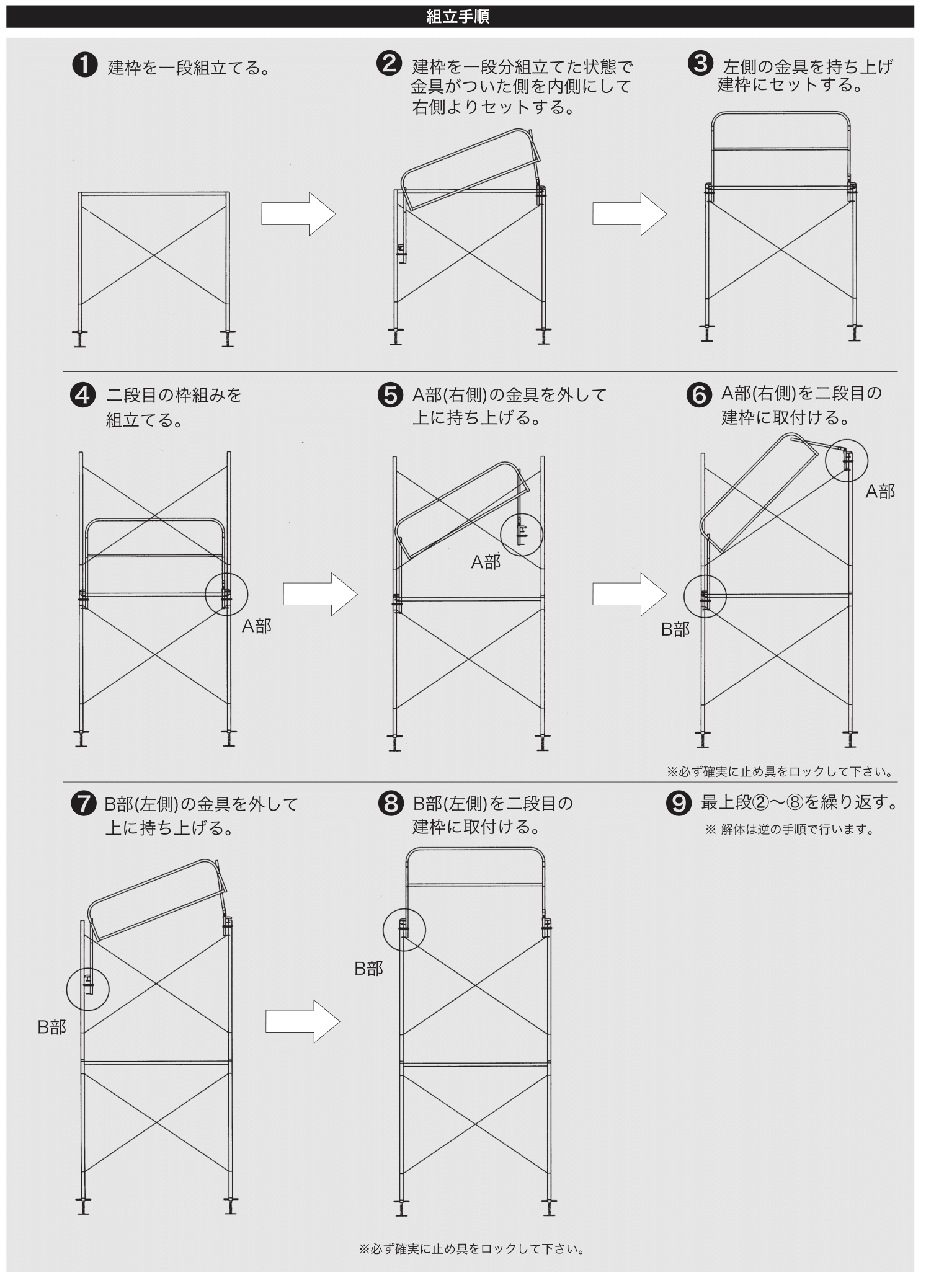 組立手順

❶ 建枠を一段組立てる。

❷ 建枠を一段分組立てた状態で金具がついた側を内側にして右側よりセットする。

❸ 左側の金具を持ち上げ建枠にセットする。

❹ 二段目の枠組みを組立てる。

A部

❺ A部(右側)の金具を外して上に持ち上げる。

A部

❻ A部(右側)を二段目の建枠に取付ける。

A部

B部

※必ず確実に止め具をロックして下さい。

❼ B部(左側)の金具を外して上に持ち上げる。

B部

❽ B部(左側)を二段目の建枠に取付ける。

B部

❾ 最上段②〜⑧を繰り返す。

※ 解体は逆の手順で行います。

※必ず確実に止め具をロックして下さい。